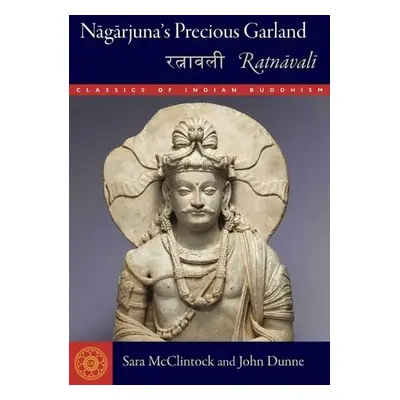 Nāgārjuna's Precious Garland

रत्नावली Ratnāvalī

CLASSICS OF INDIAN BUDDHISM

Sara McClintock and John Dunne